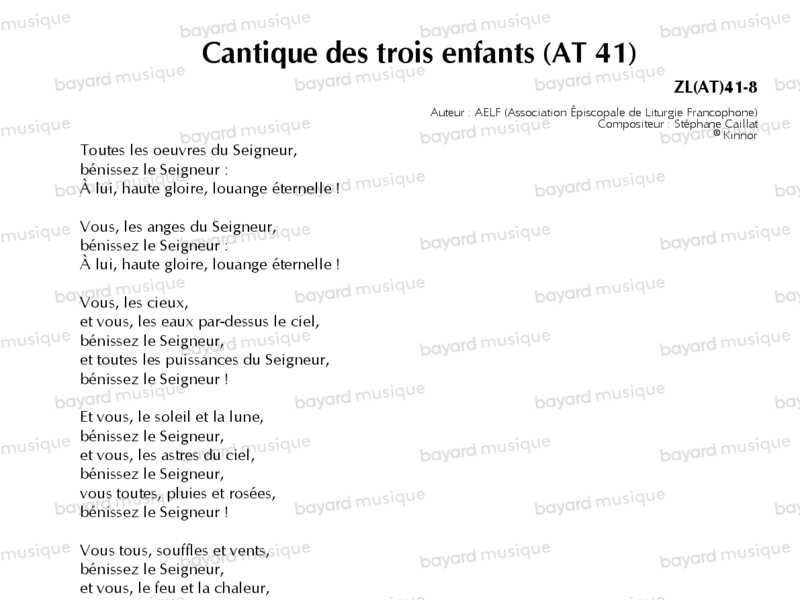 Cantique des trois enfants (AT 41)

ZL(AT)41-8

Auteur : AELF (Association Épiscopale de Liturgie Francophone)
Compositeur : Stéphane Caillat
© Kinnor

Toutes les oeuvres du Seigneur,
bénissez le Seigneur :
À lui, haute gloire, louange éternelle !

Vous, les anges du Seigneur,
bénissez le Seigneur :
À lui, haute gloire, louange éternelle !

Vous, les cieux,
et vous, les eaux par-dessus le ciel,
bénissez le Seigneur,
et toutes les puissances du Seigneur,
bénissez le Seigneur !

Et vous, le soleil et la lune,
bénissez le Seigneur,
et vous, les astres du ciel,
bénissez le Seigneur,
vous toutes, pluies et rosées,
bénissez le Seigneur !

Vous tous, souffles et vents,
bénissez le Seigneur,
et vous, le feu et la chaleur,

bayard musique